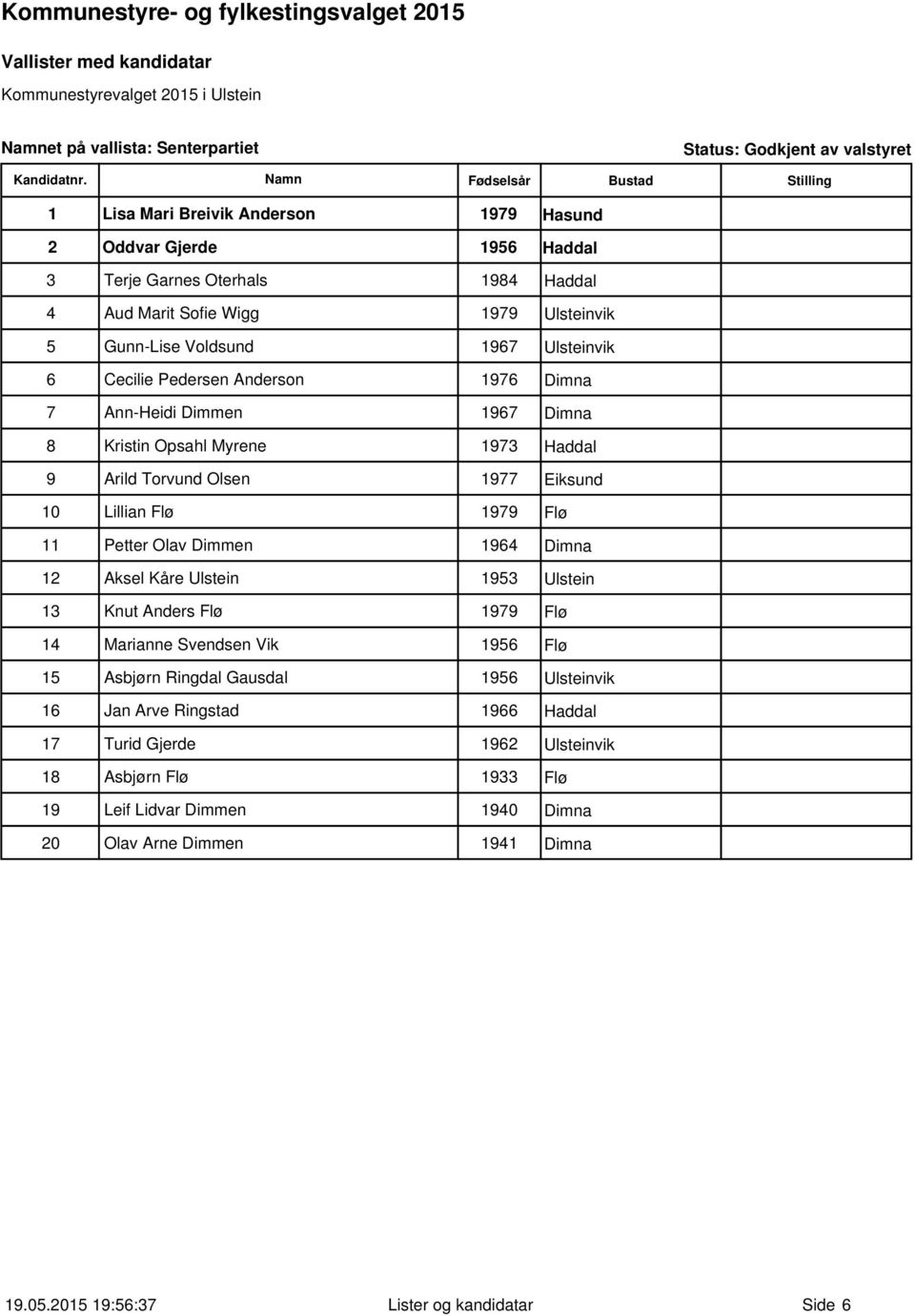 Kommunestyre- og fylkestingsvalget 2015

Vallister med kandidatar

Kommunestyrevalget 2015 i Ulstein

Namnet på vallista: Senterpartiet

Status: Godkjent av valstyret

| Kandidatnr. | Namn | Fødselsår | Bustad | Stilling |
|---|---|---|---|---|
| 1 | Lisa Mari Breivik Anderson | 1979 | Hasund | |
| 2 | Oddvar Gjerde | 1956 | Haddal | |
| 3 | Terje Garnes Oterhals | 1984 | Haddal | |
| 4 | Aud Marit Sofie Wigg | 1979 | Ulsteinvik | |
| 5 | Gunn-Lise Voldsund | 1967 | Ulsteinvik | |
| 6 | Cecilie Pedersen Anderson | 1976 | Dimna | |
| 7 | Ann-Heidi Dimmen | 1967 | Dimna | |
| 8 | Kristin Opsahl Myrene | 1973 | Haddal | |
| 9 | Arild Torvund Olsen | 1977 | Eiksund | |
| 10 | Lillian Flø | 1979 | Flø | |
| 11 | Petter Olav Dimmen | 1964 | Dimna | |
| 12 | Aksel Kåre Ulstein | 1953 | Ulstein | |
| 13 | Knut Anders Flø | 1979 | Flø | |
| 14 | Marianne Svendsen Vik | 1956 | Flø | |
| 15 | Asbjørn Ringdal Gausdal | 1956 | Ulsteinvik | |
| 16 | Jan Arve Ringstad | 1966 | Haddal | |
| 17 | Turid Gjerde | 1962 | Ulsteinvik | |
| 18 | Asbjørn Flø | 1933 | Flø | |
| 19 | Leif Lidvar Dimmen | 1940 | Dimna | |
| 20 | Olav Arne Dimmen | 1941 | Dimna | |

19.05.2015 19:56:37 Lister og kandidatar Side 6